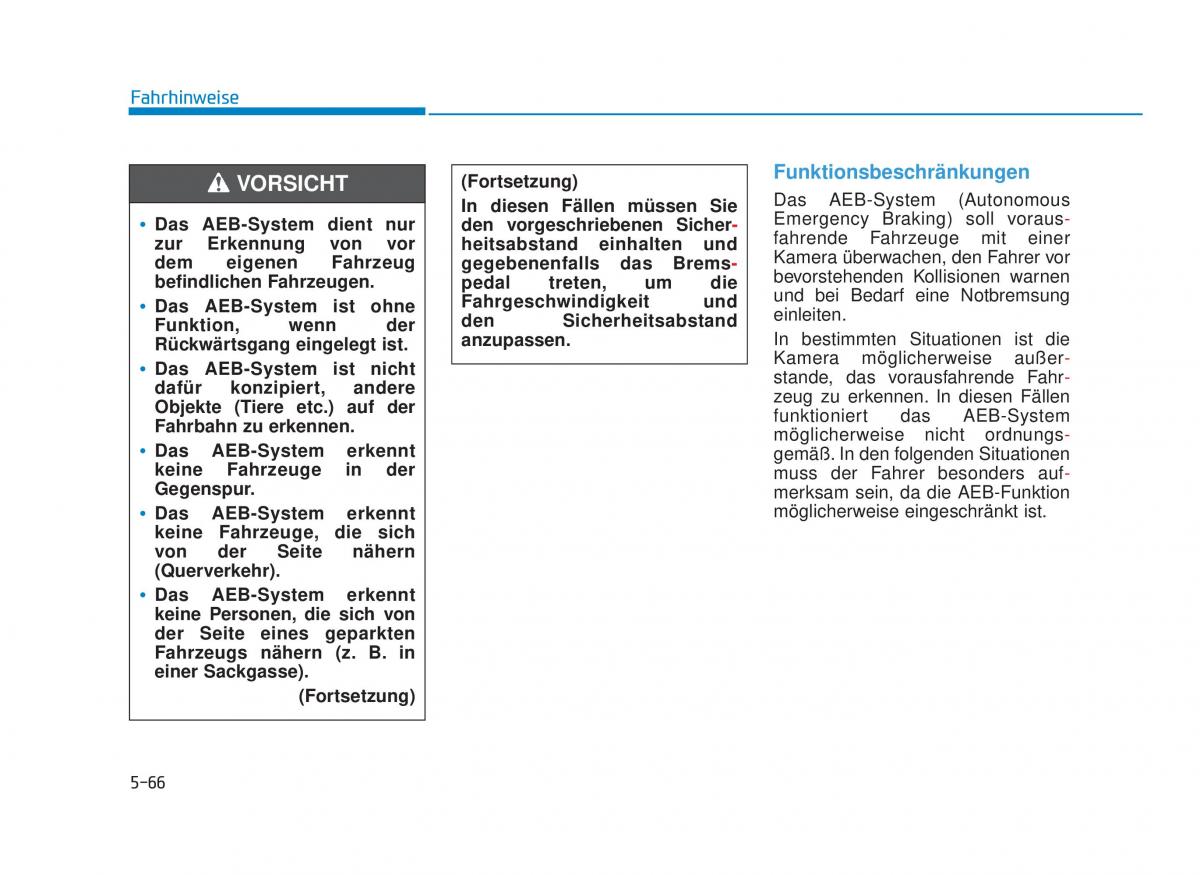 Fahrhinweise

VORSICHT

• Das AEB-System dient nur zur Erkennung von vor dem eigenen Fahrzeug befindlichen Fahrzeugen.
• Das AEB-System ist ohne Funktion, wenn der Rückwärtsgang eingelegt ist.
• Das AEB-System ist nicht dafür konzipiert, andere Objekte (Tiere etc.) auf der Fahrbahn zu erkennen.
• Das AEB-System erkennt keine Fahrzeuge in der Gegenspur.
• Das AEB-System erkennt keine Fahrzeuge, die sich von der Seite nähern (Querverkehr).
• Das AEB-System erkennt keine Personen, die sich von der Seite eines geparkten Fahrzeugs nähern (z. B. in einer Sackgasse).

(Fortsetzung)

(Fortsetzung)
In diesen Fällen müssen Sie den vorgeschriebenen Sicherheitsabstand einhalten und gegebenenfalls das Bremspedal treten, um die Fahrgeschwindigkeit und den Sicherheitsabstand anzupassen.

Funktionsbeschränkungen

Das AEB-System (Autonomous Emergency Braking) soll vorausfahrende Fahrzeuge mit einer Kamera überwachen, den Fahrer vor bevorstehenden Kollisionen warnen und bei Bedarf eine Notbremsung einleiten.

In bestimmten Situationen ist die Kamera möglicherweise außerstande, das vorausfahrende Fahrzeug zu erkennen. In diesen Fällen funktioniert das AEB-System möglicherweise nicht ordnungsgemäß. In den folgenden Situationen muss der Fahrer besonders aufmerksam sein, da die AEB-Funktion möglicherweise eingeschränkt ist.

5-66